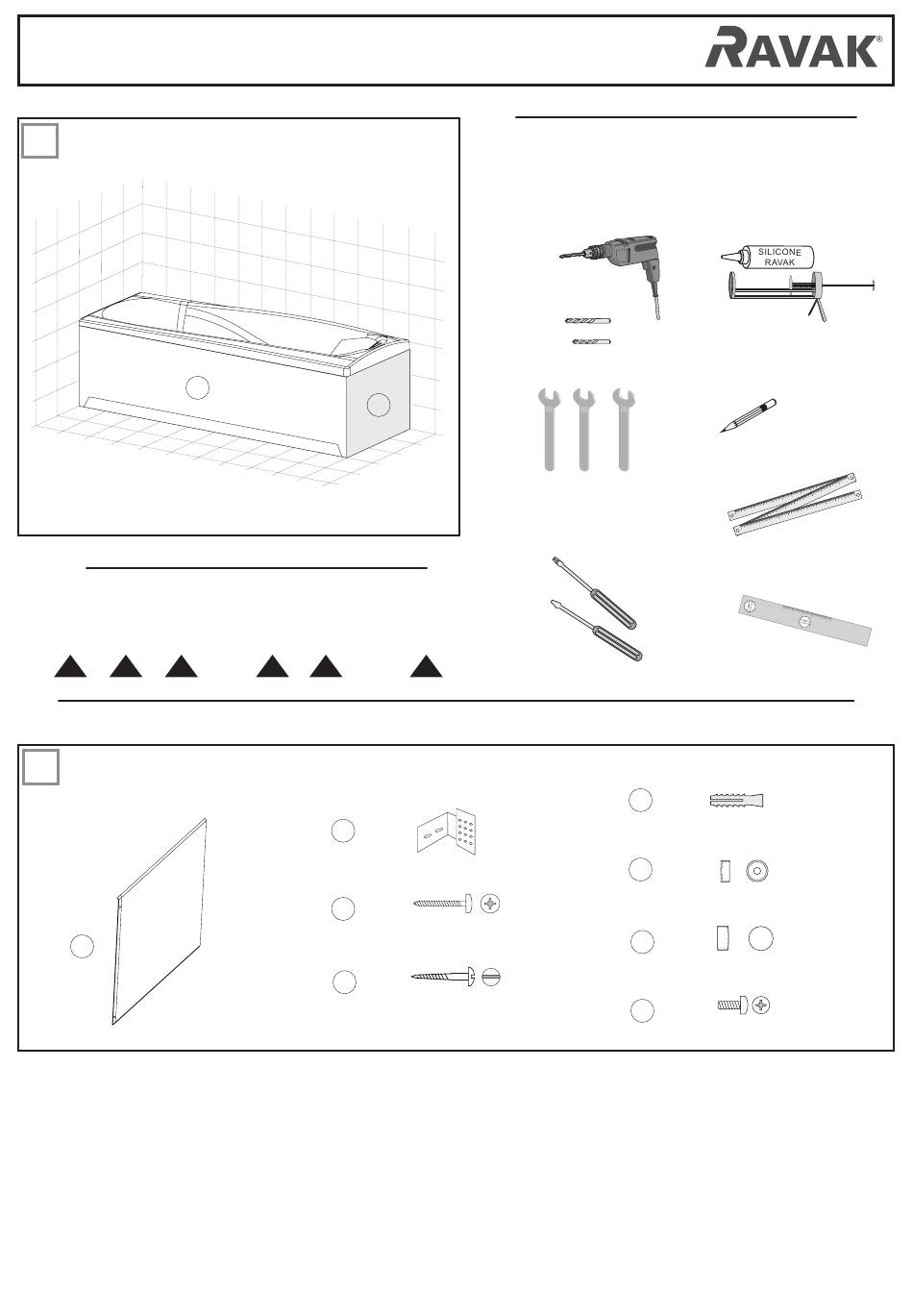 RAVAK®

SILICONE
RAVAK